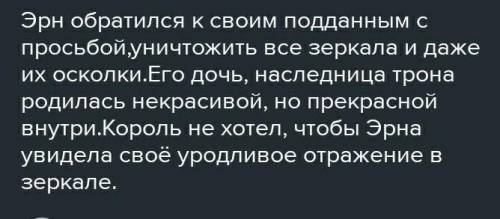 Эрн обратился к своим подданным с просьбой,уничтожить все зеркала и даже их осколки.Его дочь, наследница трона родилась некрасивой, но прекрасной внутри.Король не хотел, чтобы Эрна увидела своё уродливое отражение в зеркале.